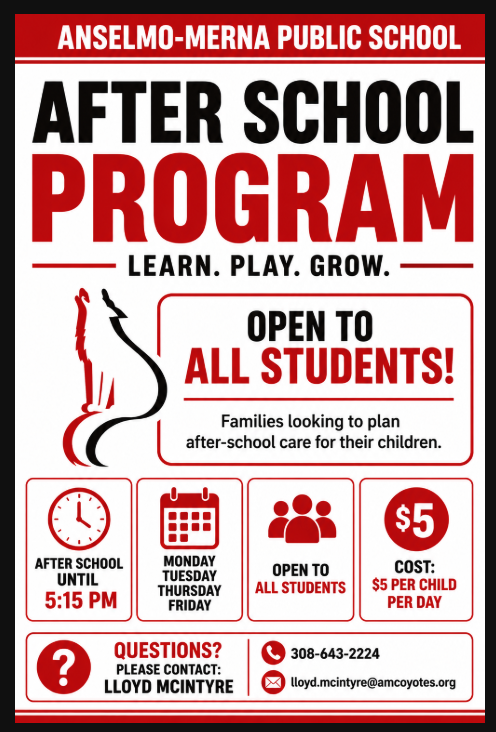 ANSELMO-MERNA PUBLIC SCHOOL

AFTER SCHOOL
PROGRAM

LEARN. PLAY. GROW.

OPEN TO
ALL STUDENTS!

Families looking to plan after-school care for their children.

AFTER SCHOOL UNTIL
5:15 PM

MONDAY
TUESDAY
THURSDAY
FRIDAY

OPEN TO
ALL STUDENTS

$5

COST:
$5 PER CHILD PER DAY

?

QUESTIONS?
PLEASE CONTACT:
LLOYD MCINTYRE

308-643-2224

lloyd.mcintyre@amcoyotes.org